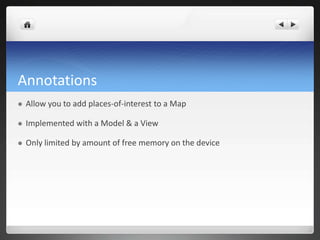 Annotations

• Allow you to add places-of-interest to a Map

• Implemented with a Model & a View

• Only limited by amount of free memory on the device